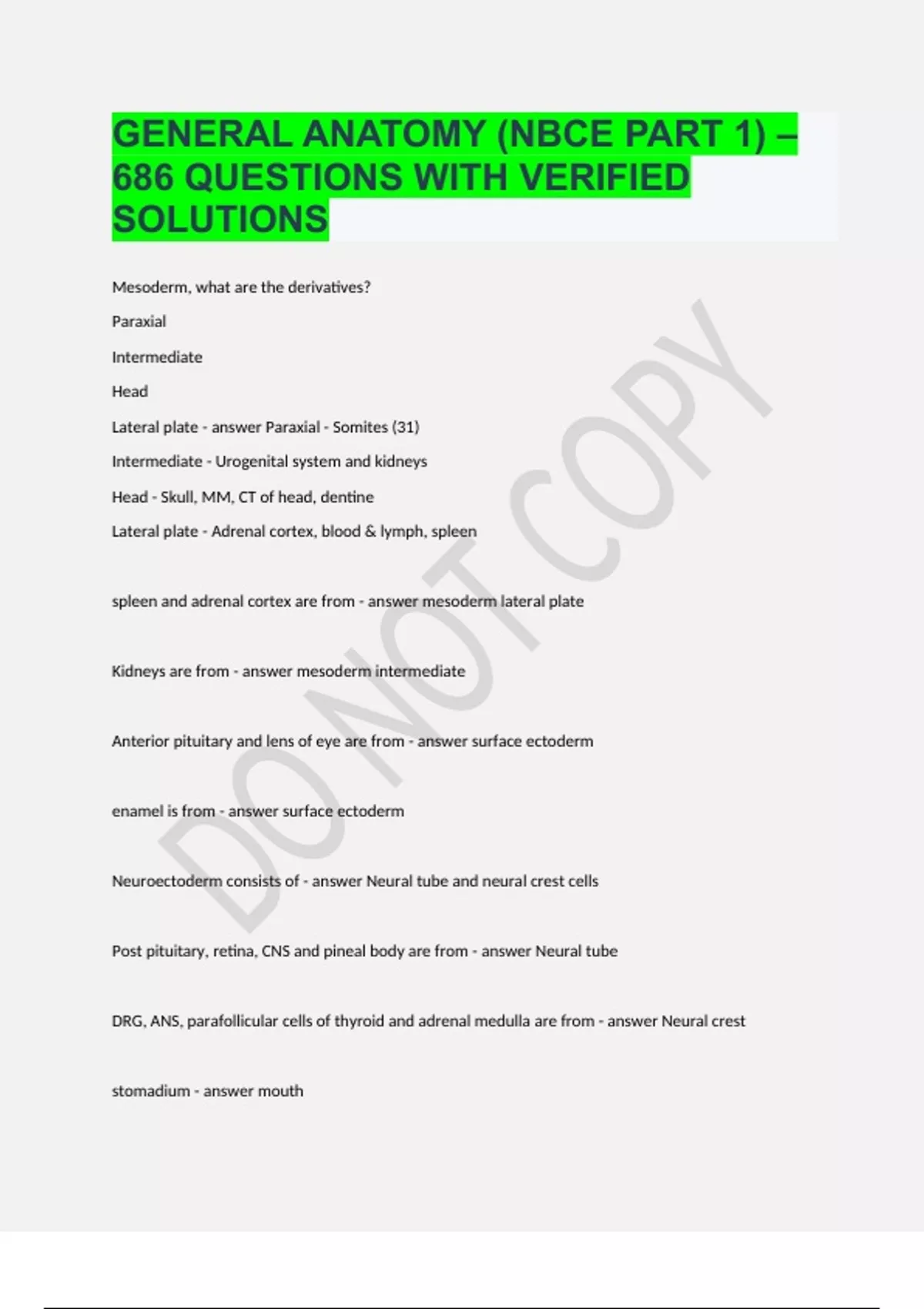 GENERAL ANATOMY (NBCE PART 1) – 686 QUESTIONS WITH VERIFIED SOLUTIONS

Mesoderm, what are the derivatives?

Paraxial

Intermediate

Head

Lateral plate - answer Paraxial - Somites (31)

Intermediate - Urogenital system and kidneys

Head - Skull, MM, CT of head, dentine

Lateral plate - Adrenal cortex, blood & lymph, spleen

spleen and adrenal cortex are from - answer mesoderm lateral plate

Kidneys are from - answer mesoderm intermediate

Anterior pituitary and lens of eye are from - answer surface ectoderm

enamel is from - answer surface ectoderm

Neuroectoderm consists of - answer Neural tube and neural crest cells

Post pituitary, retina, CNS and pineal body are from - answer Neural tube

DRG, ANS, parafollicular cells of thyroid and adrenal medulla are from - answer Neural crest

stomadium - answer mouth

DO NOT COPY